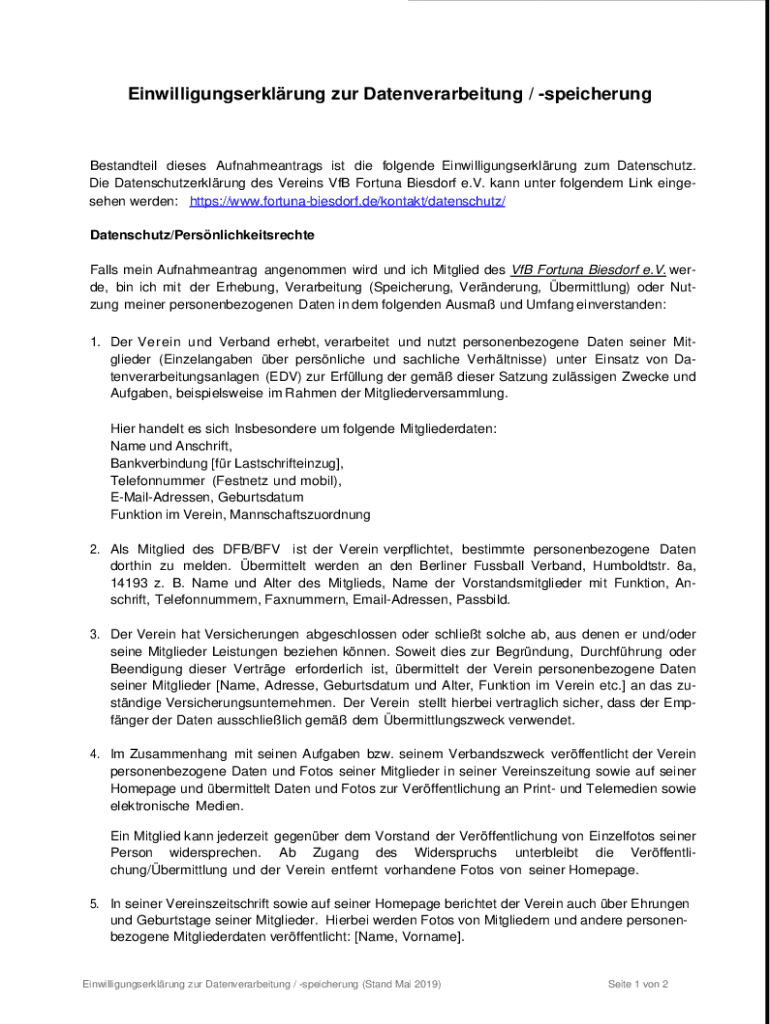 Einwilligungserklärung zur Datenverarbeitung / -speicherung

Bestandteil dieses Aufnahmeantrags ist die folgende Einwilligungserklärung zum Datenschutz. Die Datenschutzerklärung des Vereins VfB Fortuna Biesdorf e.V. kann unter folgendem Link eingesehen werden: https://www.fortuna-biesdorf.de/kontakt/datenschutz/

Datenschutz/Persönlichkeitsrechte

Falls mein Aufnahmeantrag angenommen wird und ich Mitglied des VfB Fortuna Biesdorf e.V. werde, bin ich mit der Erhebung, Verarbeitung (Speicherung, Veränderung, Übermittlung) oder Nutzung meiner personenbezogenen Daten in dem folgenden Ausmaß und Umfang einverstanden:

1. Der Verein und Verband erhebt, verarbeitet und nutzt personenbezogene Daten seiner Mitglieder (Einzelangaben über persönliche und sachliche Verhältnisse) unter Einsatz von Datenverarbeitungsanlagen (EDV) zur Erfüllung der gemäß dieser Satzung zulässigen Zwecke und Aufgaben, beispielsweise im Rahmen der Mitgliederversammlung.

Hier handelt es sich Insbesondere um folgende Mitgliederdaten:
Name und Anschrift,
Bankverbindung [für Lastschrifteinzug],
Telefonnummer (Festnetz und mobil),
E-Mail-Adressen, Geburtsdatum
Funktion im Verein, Mannschaftszuordnung

2. Als Mitglied des DFB/BFV ist der Verein verpflichtet, bestimmte personenbezogene Daten dorthin zu melden. Übermittelt werden an den Berliner Fussball Verband, Humboldtstr. 8a, 14193 z. B. Name und Alter des Mitglieds, Name der Vorstandsmitglieder mit Funktion, Anschrift, Telefonnummern, Faxnummern, Email-Adressen, Passbild.

3. Der Verein hat Versicherungen abgeschlossen oder schließt solche ab, aus denen er und/oder seine Mitglieder Leistungen beziehen können. Soweit dies zur Begründung, Durchführung oder Beendigung dieser Verträge erforderlich ist, übermittelt der Verein personenbezogene Daten seiner Mitglieder [Name, Adresse, Geburtsdatum und Alter, Funktion im Verein etc.] an das zuständige Versicherungsunternehmen. Der Verein stellt hierbei vertraglich sicher, dass der Empfänger der Daten ausschließlich gemäß dem Übermittlungszweck verwendet.

4. Im Zusammenhang mit seinen Aufgaben bzw. seinem Verbandszweck veröffentlicht der Verein personenbezogene Daten und Fotos seiner Mitglieder in seiner Vereinszeitung sowie auf seiner Homepage und übermittelt Daten und Fotos zur Veröffentlichung an Print- und Telemedien sowie elektronische Medien.

Ein Mitglied kann jederzeit gegenüber dem Vorstand der Veröffentlichung von Einzelfotos seiner Person widersprechen. Ab Zugang des Widerspruchs unterbleibt die Veröffentlichung/Übermittlung und der Verein entfernt vorhandene Fotos von seiner Homepage.

5. In seiner Vereinszeitschrift sowie auf seiner Homepage berichtet der Verein auch über Ehrungen und Geburtstage seiner Mitglieder. Hierbei werden Fotos von Mitgliedern und andere personenbezogene Mitgliederdaten veröffentlicht: [Name, Vorname].

Einwilligungserklärung zur Datenverarbeitung / -speicherung (Stand Mai 2019)	Seite 1 von 2